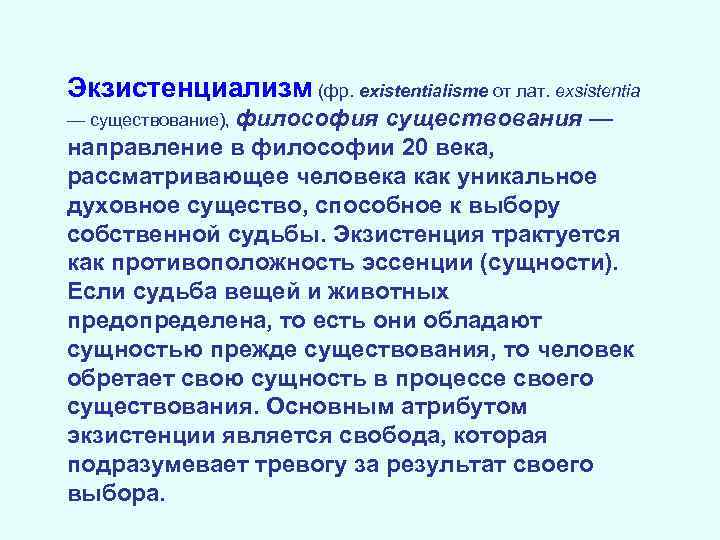 Экзистенциализм (фр. existentialisme от лат. exsistentia — существование), философия существования — направление в философии 20 века, рассматривающее человека как уникальное духовное существо, способное к выбору собственной судьбы. Экзистенция трактуется как противоположность эссенции (сущности). Если судьба вещей и животных предопределена, то есть они обладают сущностью прежде существования, то человек обретает свою сущность в процессе своего существования. Основным атрибутом экзистенции является свобода, которая подразумевает тревогу за результат своего выбора.